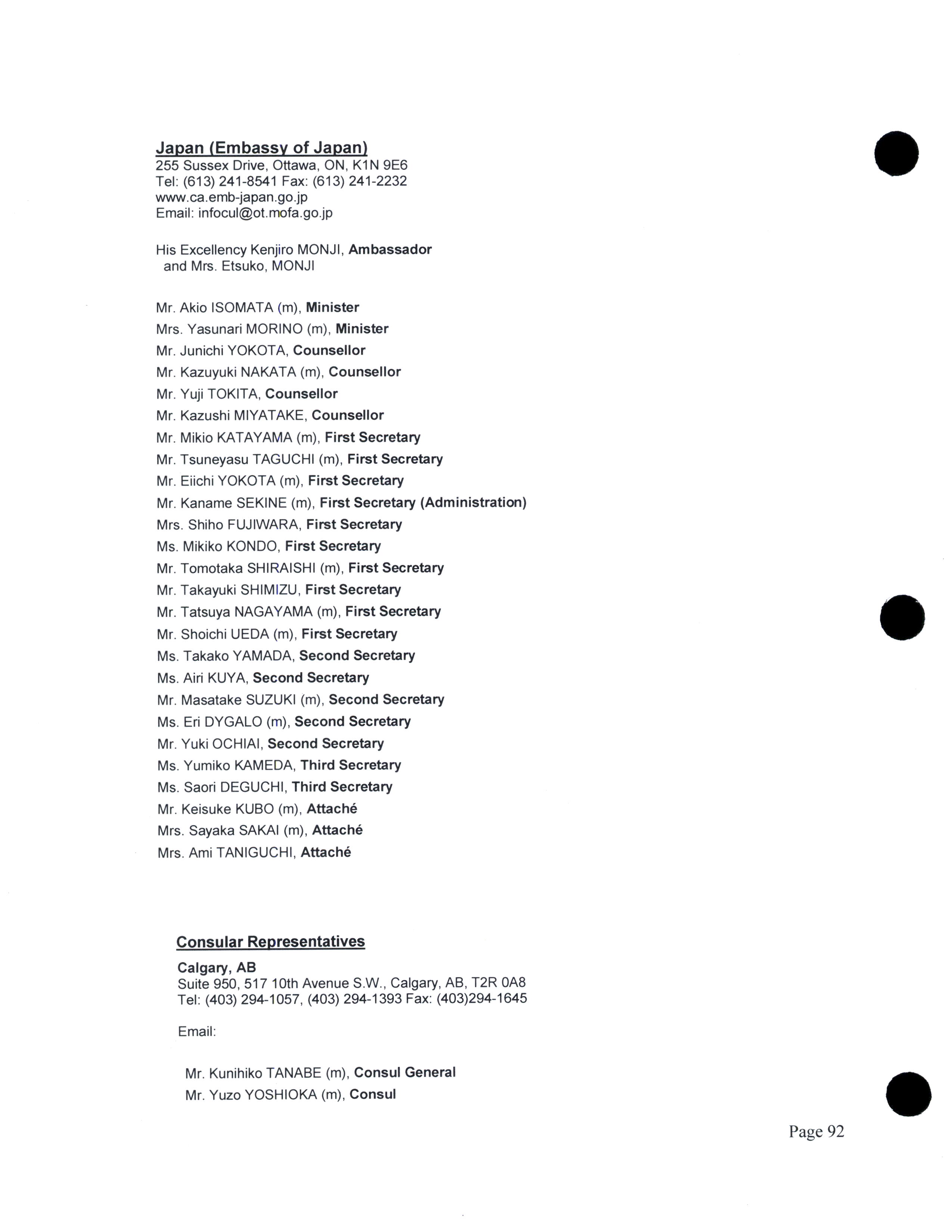 Japan (Embassy of Japan)
255 Sussex Drive, Ottawa, ON, K1N 9E6
Tel: (613) 241-8541 Fax: (613) 241-2232
www.ca.emb-japan.go.jp
Email: infocul@ot.mofa.go.jp

His Excellency Kenjiro MONJI, Ambassador
and Mrs. Etsuko, MONJI

Mr. Akio ISOMATA (m), Minister
Mrs. Yasunari MORINO (m), Minister
Mr. Junichi YOKOTA, Counsellor
Mr. Kazuyuki NAKATA (m), Counsellor
Mr. Yuji TOKITA, Counsellor
Mr. Kazushi MIYATAKE, Counsellor
Mr. Mikio KATAYAMA (m), First Secretary
Mr. Tsuneyasu TAGUCHI (m), First Secretary
Mr. Eiichi YOKOTA (m), First Secretary
Mr. Kaname SEKINE (m), First Secretary (Administration)
Mrs. Shiho FUJIWARA, First Secretary
Ms. Mikiko KONDO, First Secretary
Mr. Tomotaka SHIRAISHI (m), First Secretary
Mr. Takayuki SHIMIZU, First Secretary
Mr. Tatsuya NAGAYAMA (m), First Secretary
Mr. Shoichi UEDA (m), First Secretary
Ms. Takako YAMADA, Second Secretary
Ms. Airi KUYA, Second Secretary
Mr. Masatake SUZUKI (m), Second Secretary
Ms. Eri DYGALO (m), Second Secretary
Mr. Yuki OCHIAI, Second Secretary
Ms. Yumiko KAMEDA, Third Secretary
Ms. Saori DEGUCHI, Third Secretary
Mr. Keisuke KUBO (m), Attaché
Mrs. Sayaka SAKAI (m), Attaché
Mrs. Ami TANIGUCHI, Attaché

Consular Representatives
Calgary, AB
Suite 950, 517 10th Avenue S.W., Calgary, AB, T2R 0A8
Tel: (403) 294-1057, (403) 294-1393 Fax: (403)294-1645

Email:

Mr. Kunihiko TANABE (m), Consul General
Mr. Yuzo YOSHIOKA (m), Consul

Page 92